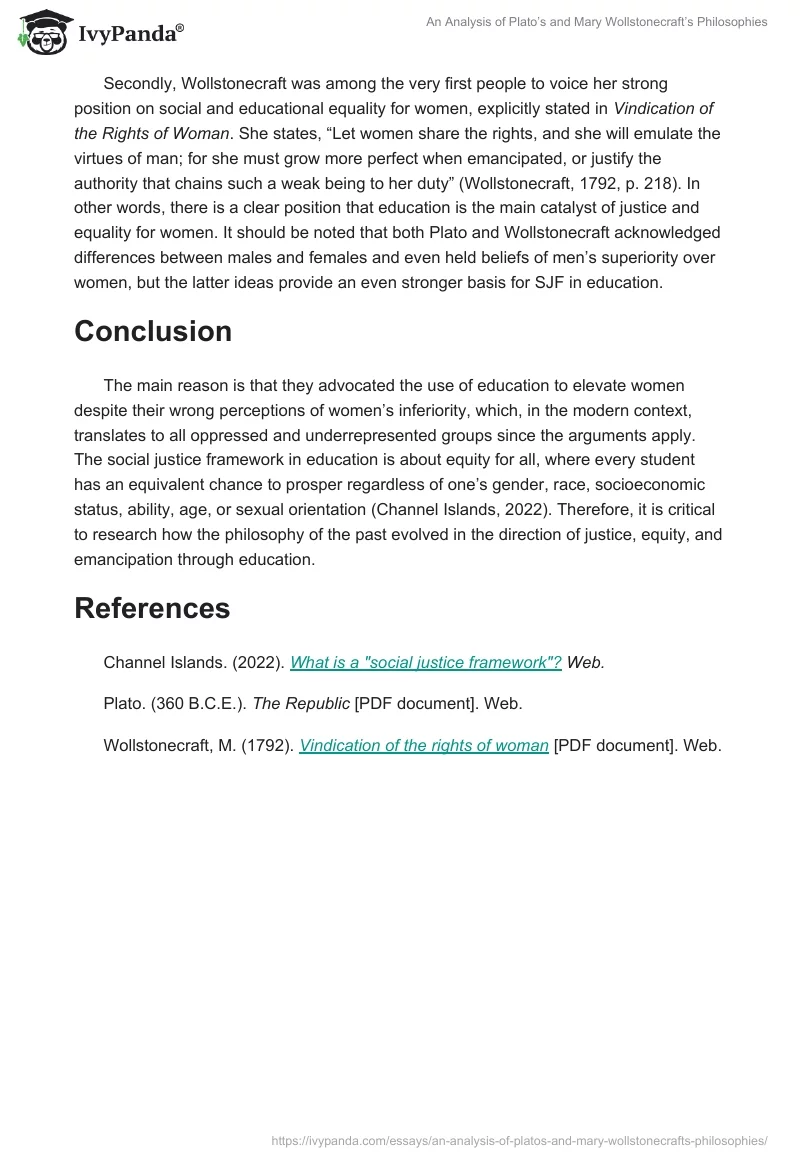 IvyPanda®

An Analysis of Plato's and Mary Wollstonecraft's Philosophies

Secondly, Wollstonecraft was among the very first people to voice her strong position on social and educational equality for women, explicitly stated in Vindication of the Rights of Woman. She states, “Let women share the rights, and she will emulate the virtues of man; for she must grow more perfect when emancipated, or justify the authority that chains such a weak being to her duty” (Wollstonecraft, 1792, p. 218). In other words, there is a clear position that education is the main catalyst of justice and equality for women. It should be noted that both Plato and Wollstonecraft acknowledged differences between males and females and even held beliefs of men's superiority over women, but the latter ideas provide an even stronger basis for SJF in education.

Conclusion

The main reason is that they advocated the use of education to elevate women despite their wrong perceptions of women's inferiority, which, in the modern context, translates to all oppressed and underrepresented groups since the arguments apply. The social justice framework in education is about equity for all, where every student has an equivalent chance to prosper regardless of one's gender, race, socioeconomic status, ability, age, or sexual orientation (Channel Islands, 2022). Therefore, it is critical to research how the philosophy of the past evolved in the direction of justice, equity, and emancipation through education.

References

Channel Islands. (2022). What is a "social justice framework"? Web.

Plato. (360 B.C.E.). The Republic [PDF document]. Web.

Wollstonecraft, M. (1792). Vindication of the rights of woman [PDF document]. Web.

https://ivypanda.com/essays/an-analysis-of-platos-and-mary-wollstonecrafts-philosophies/